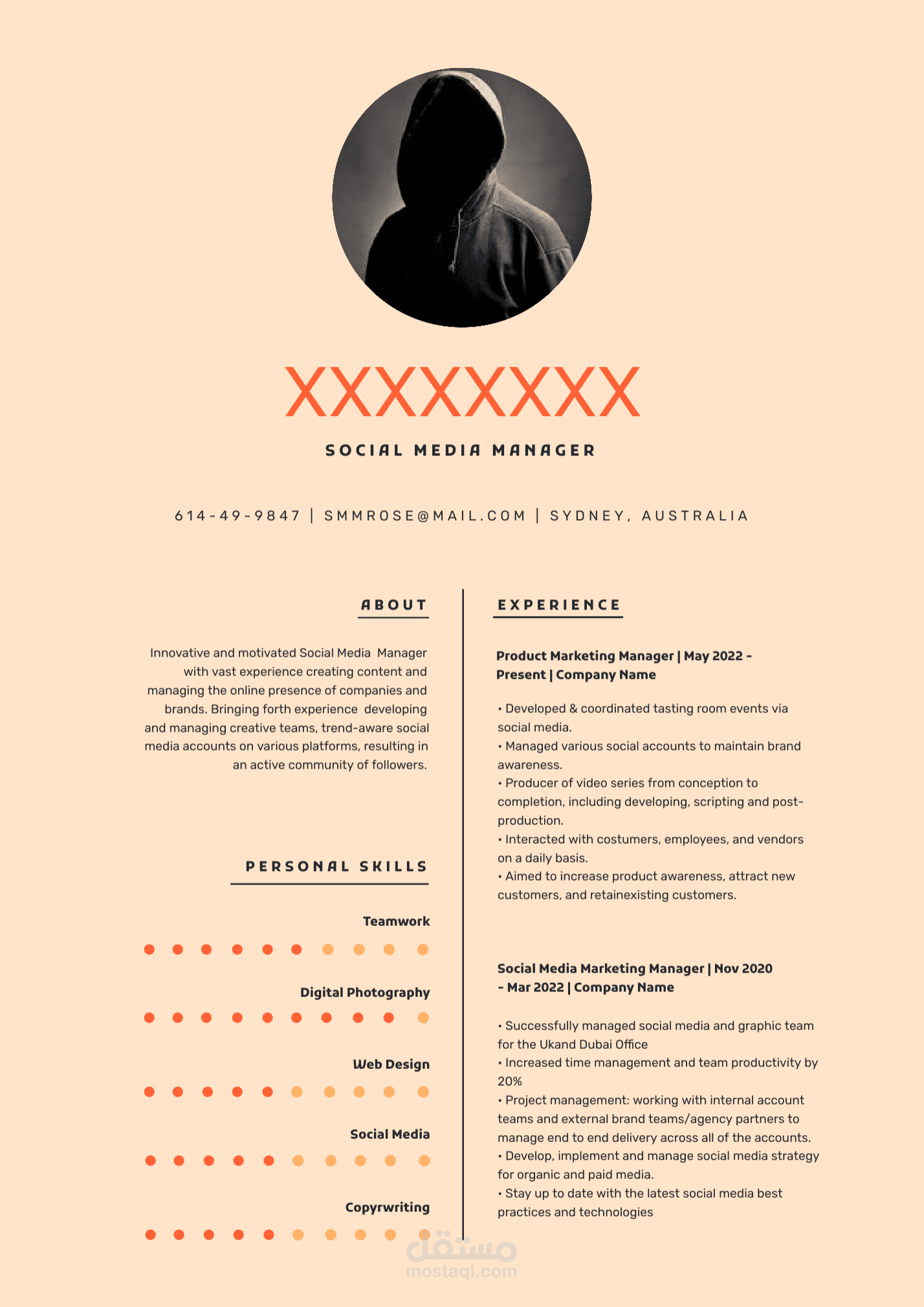 XXXXXXXX

SOCIAL MEDIA MANAGER

614-49-9847 | SMMROSE@MAIL.COM | SYDNEY, AUSTRALIA

ABOUT

Innovative and motivated Social Media Manager with vast experience creating content and managing the online presence of companies and brands. Bringing forth experience developing and managing creative teams, trend-aware social media accounts on various platforms, resulting in an active community of followers.

PERSONAL SKILLS

Teamwork

Digital Photography

Web Design

Social Media

Copyrwriting

EXPERIENCE

Product Marketing Manager | May 2022 - Present | Company Name

• Developed & coordinated tasting room events via social media.
• Managed various social accounts to maintain brand awareness.
• Producer of video series from conception to completion, including developing, scripting and post-production.
• Interacted with costumers, employees, and vendors on a daily basis.
• Aimed to increase product awareness, attract new customers, and retainexisting customers.

Social Media Marketing Manager | Nov 2020 - Mar 2022 | Company Name

• Successfully managed social media and graphic team for the Ukand Dubai Office
• Increased time management and team productivity by 20%
• Project management: working with internal account teams and external brand teams/agency partners to manage end to end delivery across all of the accounts.
• Develop, implement and manage social media strategy for organic and paid media.
• Stay up to date with the latest social media best practices and technologies

مستقل
mostaql.com